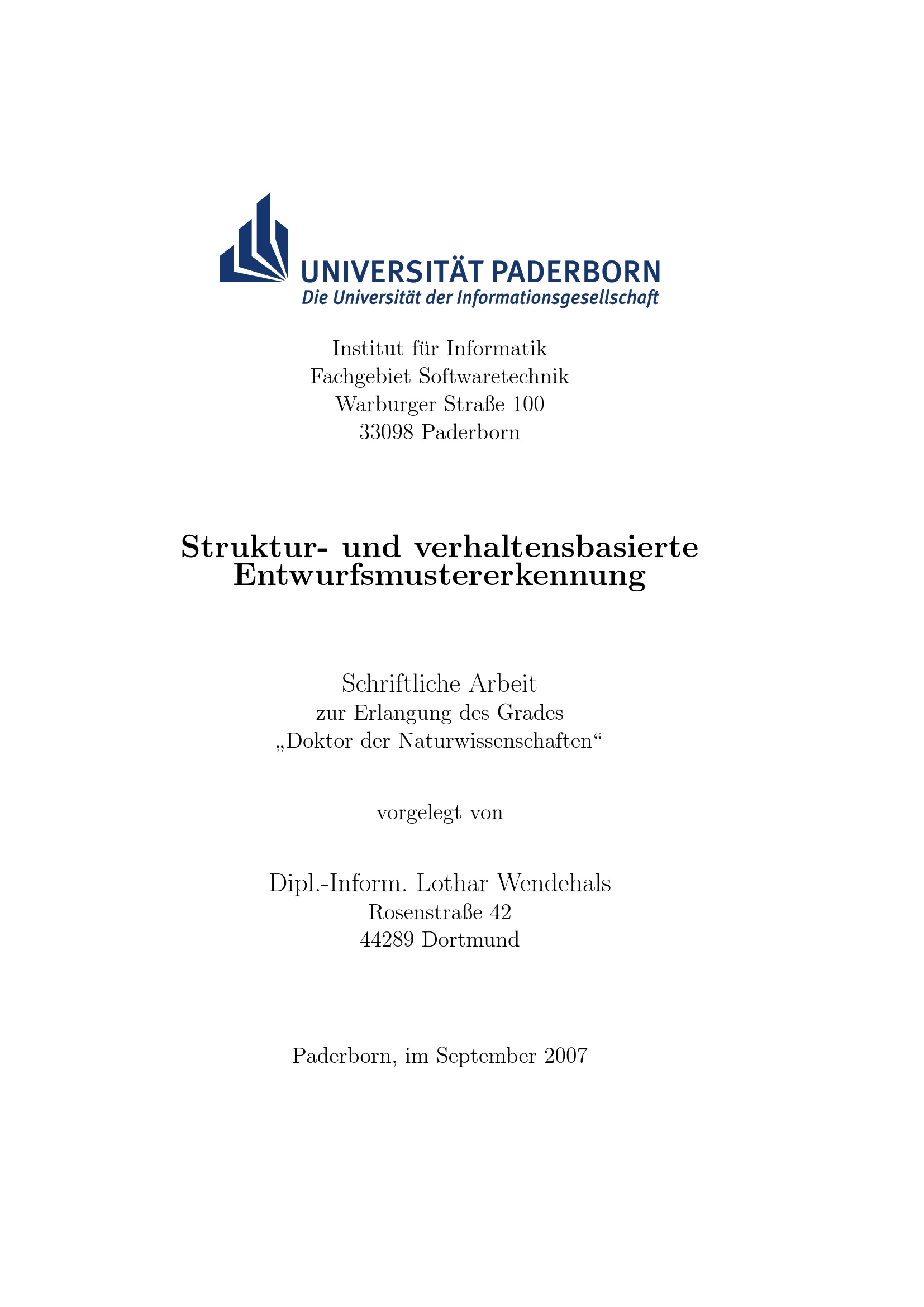 UNIVERSITÄT PADERBORN
Die Universität der Informationsgesellschaft

Institut für Informatik
Fachgebiet Softwaretechnik
Warburger Straße 100
33098 Paderborn

Struktur- und verhaltensbasierte Entwurfsmustererkennung

Schriftliche Arbeit
zur Erlangung des Grades
„Doktor der Naturwissenschaften“

vorgelegt von

Dipl.-Inform. Lothar Wendehals
Rosenstraße 42
44289 Dortmund

Paderborn, im September 2007